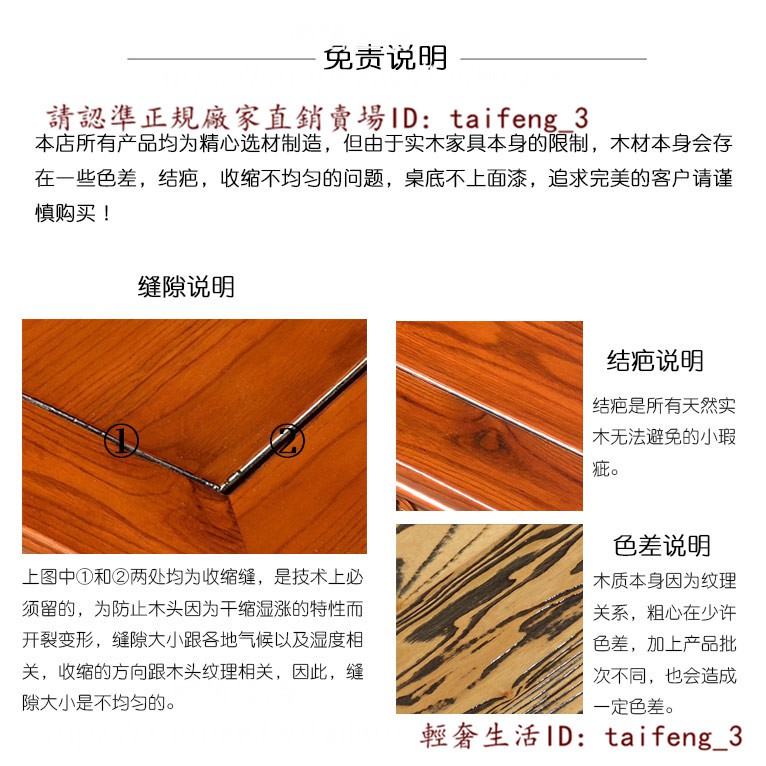 免责说明

請認準正規廠家直銷賣場ID: taifeng_3

本店所有产品均为精心选材制造，但由于实木家具本身的限制，木材本身会存在一些色差，结疤，收缩不均匀的问题，桌底不上面漆，追求完美的客户请谨慎购买！

缝隙说明

①

②

上图中①和②两处均为收缩缝，是技术上必须留的，为防止木头因为干缩湿涨的特性而开裂变形，缝隙大小跟各地气候以及湿度相关，收缩的方向跟木头纹理相关，因此，缝隙大小是不均匀的。

结疤说明

结疤是所有天然实木无法避免的小瑕疵。

色差说明

木质本身因为纹理关系，粗心在少许色差，加上产品批次不同，也会造成一定色差。

輕奢生活ID: taifeng_3